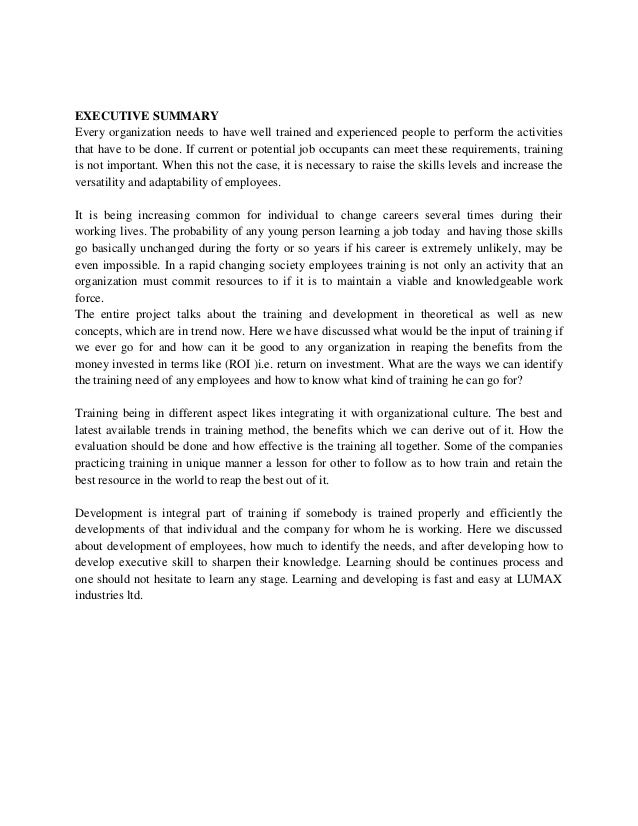 EXECUTIVE SUMMARY
Every organization needs to have well trained and experienced people to perform the activities that have to be done. If current or potential job occupants can meet these requirements, training is not important. When this not the case, it is necessary to raise the skills levels and increase the versatility and adaptability of employees.

It is being increasing common for individual to change careers several times during their working lives. The probability of any young person learning a job today and having those skills go basically unchanged during the forty or so years if his career is extremely unlikely, may be even impossible. In a rapid changing society employees training is not only an activity that an organization must commit resources to if it is to maintain a viable and knowledgeable work force.
The entire project talks about the training and development in theoretical as well as new concepts, which are in trend now. Here we have discussed what would be the input of training if we ever go for and how can it be good to any organization in reaping the benefits from the money invested in terms like (ROI )i.e. return on investment. What are the ways we can identify the training need of any employees and how to know what kind of training he can go for?

Training being in different aspect likes integrating it with organizational culture. The best and latest available trends in training method, the benefits which we can derive out of it. How the evaluation should be done and how effective is the training all together. Some of the companies practicing training in unique manner a lesson for other to follow as to how train and retain the best resource in the world to reap the best out of it.

Development is integral part of training if somebody is trained properly and efficiently the developments of that individual and the company for whom he is working. Here we discussed about development of employees, how much to identify the needs, and after developing how to develop executive skill to sharpen their knowledge. Learning should be continues process and one should not hesitate to learn any stage. Learning and developing is fast and easy at LUMAX industries ltd.